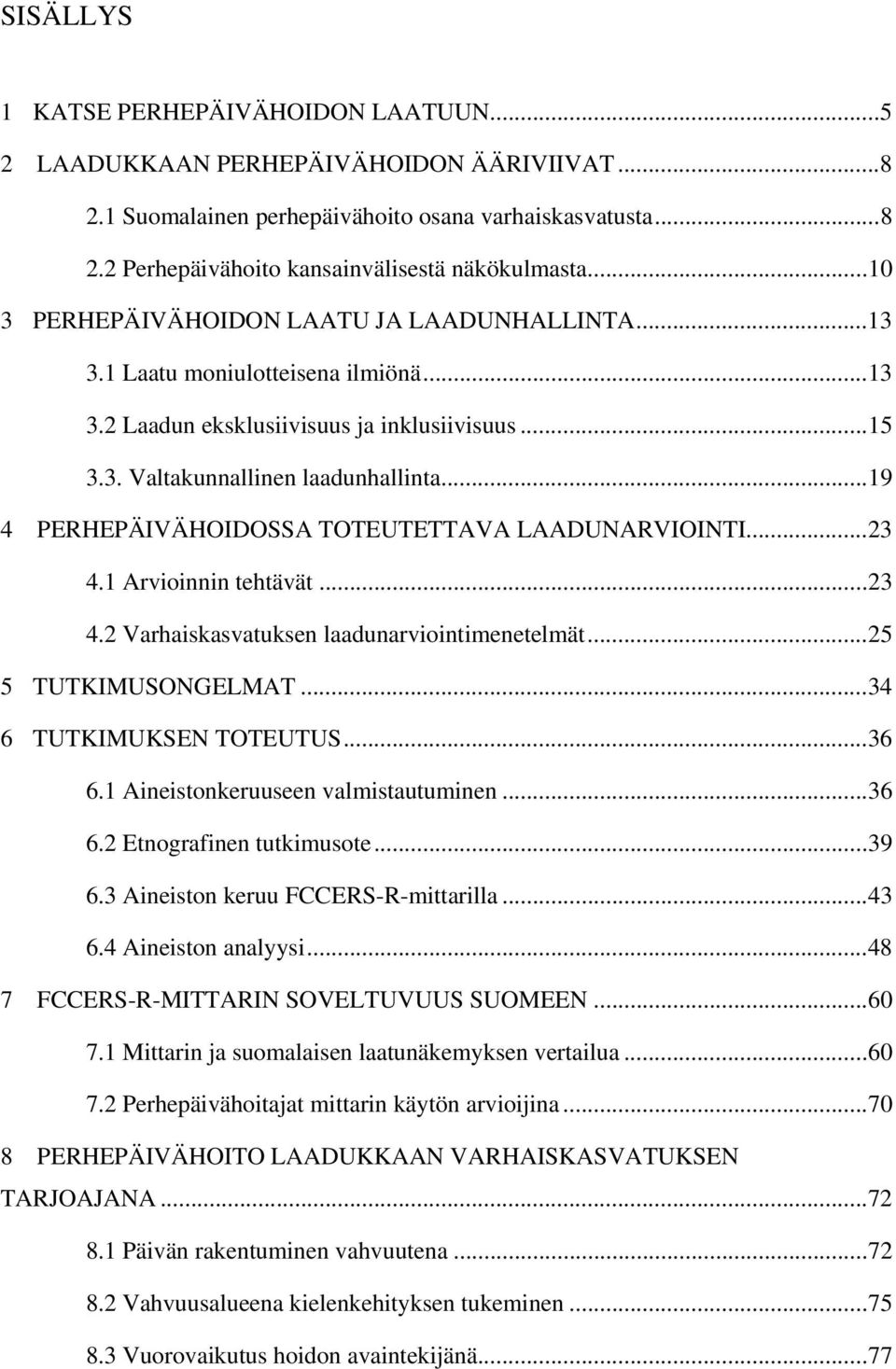 SISÄLLYS

1 KATSE PERHEPÄIVÄHOIDON LAATUUN...5
2 LAADUKKAAN PERHEPÄIVÄHOIDON ÄÄRIVIIVAT...8
2.1 Suomalainen perhepäivähoito osana varhaiskasvatusta...8
2.2 Perhepäivähoito kansainvälisestä näkökulmasta...10
3 PERHEPÄIVÄHOIDON LAATU JA LAADUNHALLINTA...13
3.1 Laatu moniulotteisena ilmiönä...13
3.2 Laadun eksklusiivisuus ja inklusiivisuus...15
3.3. Valtakunnallinen laadunhallinta...19
4 PERHEPÄIVÄHOIDOSSA TOTEUTETTAVA LAADUNARVIOINTI...23
4.1 Arvioinnin tehtävät...23
4.2 Varhaiskasvatuksen laadunarviointimenetelmät...25
5 TUTKIMUSONGELMAT...34
6 TUTKIMUKSEN TOTEUTUS...36
6.1 Aineistonkeruuseen valmistautuminen...36
6.2 Etnografinen tutkimusote...39
6.3 Aineiston keruu FCCERS-R-mittarilla...43
6.4 Aineiston analyysi...48
7 FCCERS-R-MITTARIN SOVELTUVUUS SUOMEEN...60
7.1 Mittarin ja suomalaisen laatunäkemyksen vertailua...60
7.2 Perhepäivähoitajat mittarin käytön arvioijina...70
8 PERHEPÄIVÄHOITO LAADUKKAAN VARHAISKASVATUKSEN TARJOAJANA...72
8.1 Päivän rakentuminen vahvuutena...72
8.2 Vahvuusalueena kielenkehityksen tukeminen...75
8.3 Vuorovaikutus hoidon avaintekijänä...77